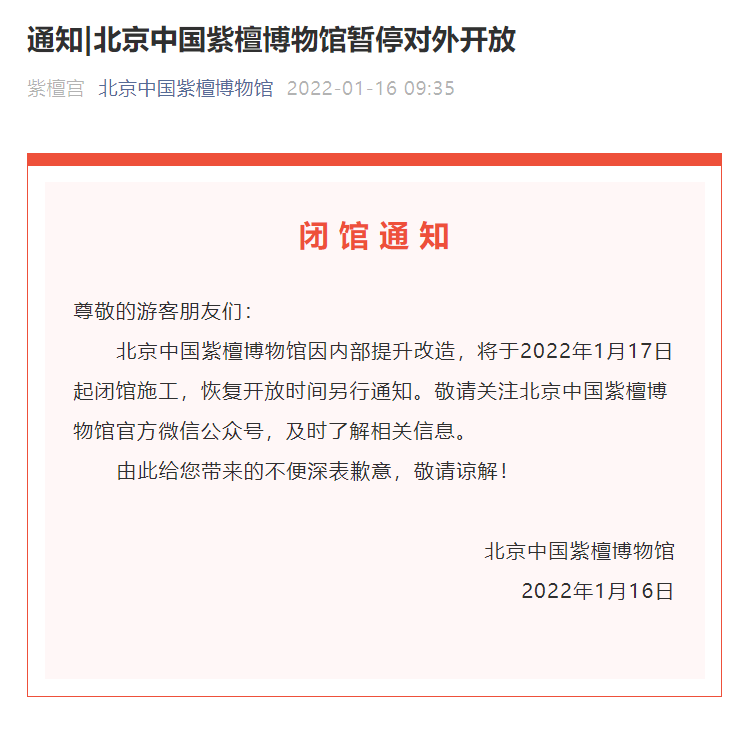 通知|北京中国紫檀博物馆暂停对外开放

紫檀宫 北京中国紫檀博物馆 2022-01-16 09:35

闭馆通知

尊敬的游客朋友们：

北京中国紫檀博物馆因内部提升改造，将于2022年1月17日起闭馆施工，恢复开放时间另行通知。敬请关注北京中国紫檀博物馆官方微信公众号，及时了解相关信息。

由此给您带来的不便深表歉意，敬请谅解！

北京中国紫檀博物馆
2022年1月16日